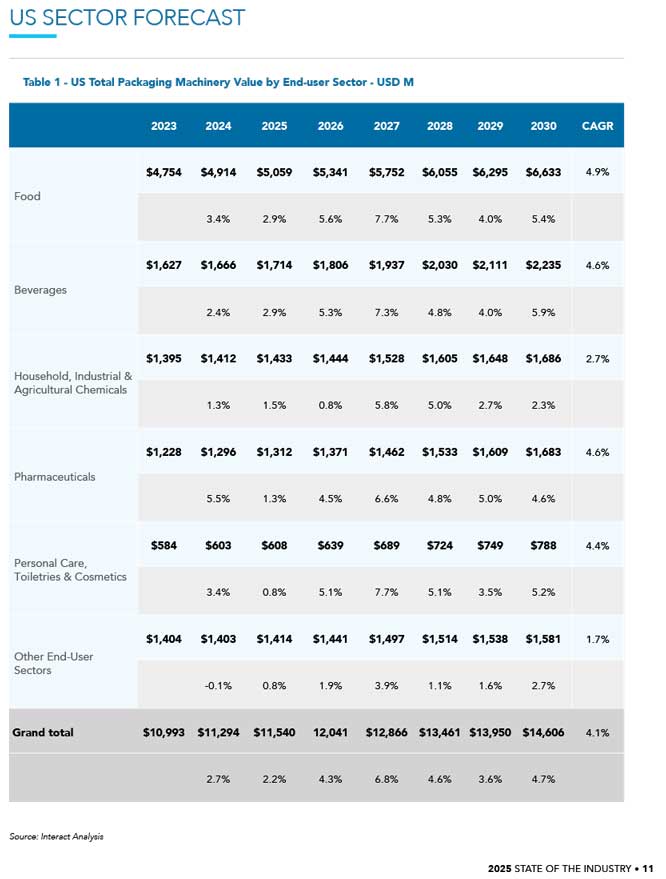 US SECTOR FORECAST

Table 1 - US Total Packaging Machinery Value by End-user Sector - USD M

| | 2023 | 2024 | 2025 | 2026 | 2027 | 2028 | 2029 | 2030 | CAGR |
|---|---|---|---|---|---|---|---|---|---|
| Food | $4,754 | $4,914 | $5,059 | $5,341 | $5,752 | $6,055 | $6,295 | $6,633 | 4.9% |
| | | 3.4% | 2.9% | 5.6% | 7.7% | 5.3% | 4.0% | 5.4% | |
| Beverages | $1,627 | $1,666 | $1,714 | $1,806 | $1,937 | $2,030 | $2,111 | $2,235 | 4.6% |
| | | 2.4% | 2.9% | 5.3% | 7.3% | 4.8% | 4.0% | 5.9% | |
| Household, Industrial & Agricultural Chemicals | $1,395 | $1,412 | $1,433 | $1,444 | $1,528 | $1,605 | $1,648 | $1,686 | 2.7% |
| | | 1.3% | 1.5% | 0.8% | 5.8% | 5.0% | 2.7% | 2.3% | |
| Pharmaceuticals | $1,228 | $1,296 | $1,312 | $1,371 | $1,462 | $1,533 | $1,609 | $1,683 | 4.6% |
| | | 5.5% | 1.3% | 4.5% | 6.6% | 4.8% | 5.0% | 4.6% | |
| Personal Care, Toiletries & Cosmetics | $584 | $603 | $608 | $639 | $689 | $724 | $749 | $788 | 4.4% |
| | | 3.4% | 0.8% | 5.1% | 7.7% | 5.1% | 3.5% | 5.2% | |
| Other End-User Sectors | $1,404 | $1,403 | $1,414 | $1,441 | $1,497 | $1,514 | $1,538 | $1,581 | 1.7% |
| | | -0.1% | 0.8% | 1.9% | 3.9% | 1.1% | 1.6% | 2.7% | |
| Grand total | $10,993 | $11,294 | $11,540 | 12,041 | $12,866 | $13,461 | $13,950 | $14,606 | 4.1% |
| | | 2.7% | 2.2% | 4.3% | 6.8% | 4.6% | 3.6% | 4.7% | |

Source: Interact Analysis

2025 STATE OF THE INDUSTRY • 11